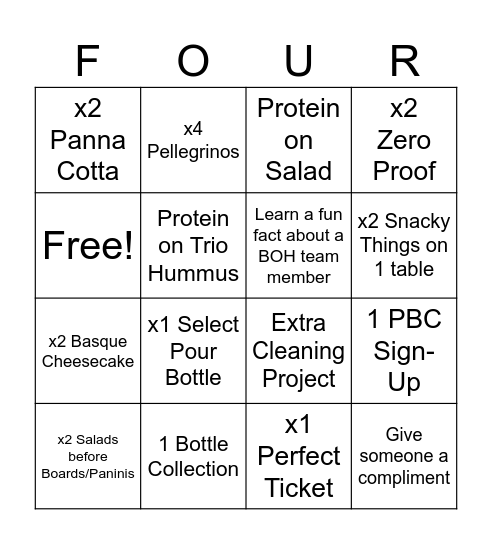 | F | O | U | R |
|---|---|---|---|
| x2 Panna Cotta | x4 Pellegrinos | Protein on Salad | x2 Zero Proof |
| Free! | Protein on Trio Hummus | Learn a fun fact about a BOH team member | x2 Snacky Things on 1 table |
| x2 Basque Cheesecake | x1 Select Pour Bottle | Extra Cleaning Project | 1 PBC Sign-Up |
| x2 Salads before Boards/Paninis | 1 Bottle Collection | x1 Perfect Ticket | Give someone a compliment |